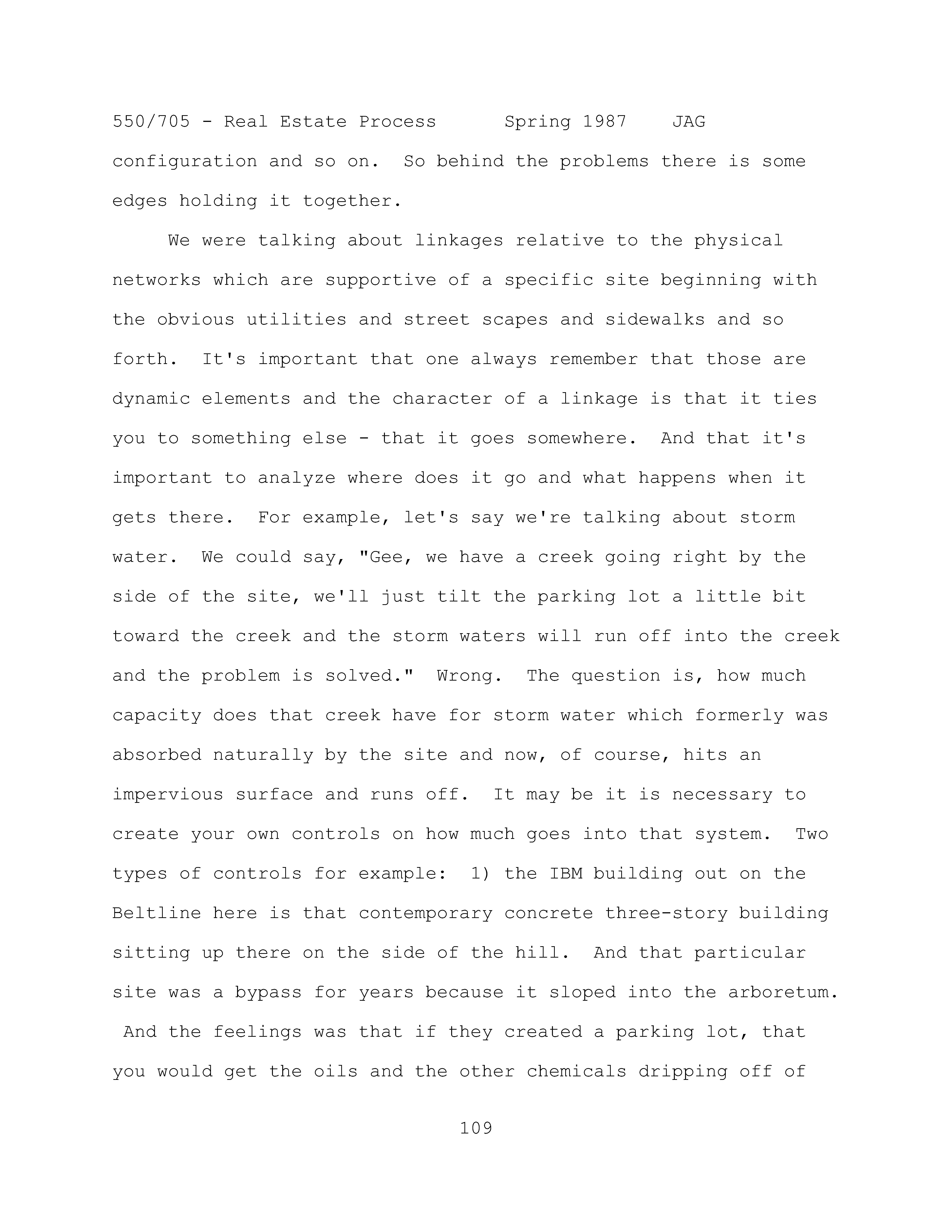 550/705 - Real Estate Process Spring 1987 JAG

configuration and so on. So behind the problems there is some edges holding it together.

We were talking about linkages relative to the physical networks which are supportive of a specific site beginning with the obvious utilities and street scapes and sidewalks and so forth. It's important that one always remember that those are dynamic elements and the character of a linkage is that it ties you to something else - that it goes somewhere. And that it's important to analyze where does it go and what happens when it gets there. For example, let's say we're talking about storm water. We could say, "Gee, we have a creek going right by the side of the site, we'll just tilt the parking lot a little bit toward the creek and the storm waters will run off into the creek and the problem is solved." Wrong. The question is, how much capacity does that creek have for storm water which formerly was absorbed naturally by the site and now, of course, hits an impervious surface and runs off. It may be it is necessary to create your own controls on how much goes into that system. Two types of controls for example: 1) the IBM building out on the Beltline here is that contemporary concrete three-story building sitting up there on the side of the hill. And that particular site was a bypass for years because it sloped into the arboretum. And the feelings was that if they created a parking lot, that you would get the oils and the other chemicals dripping off of

109